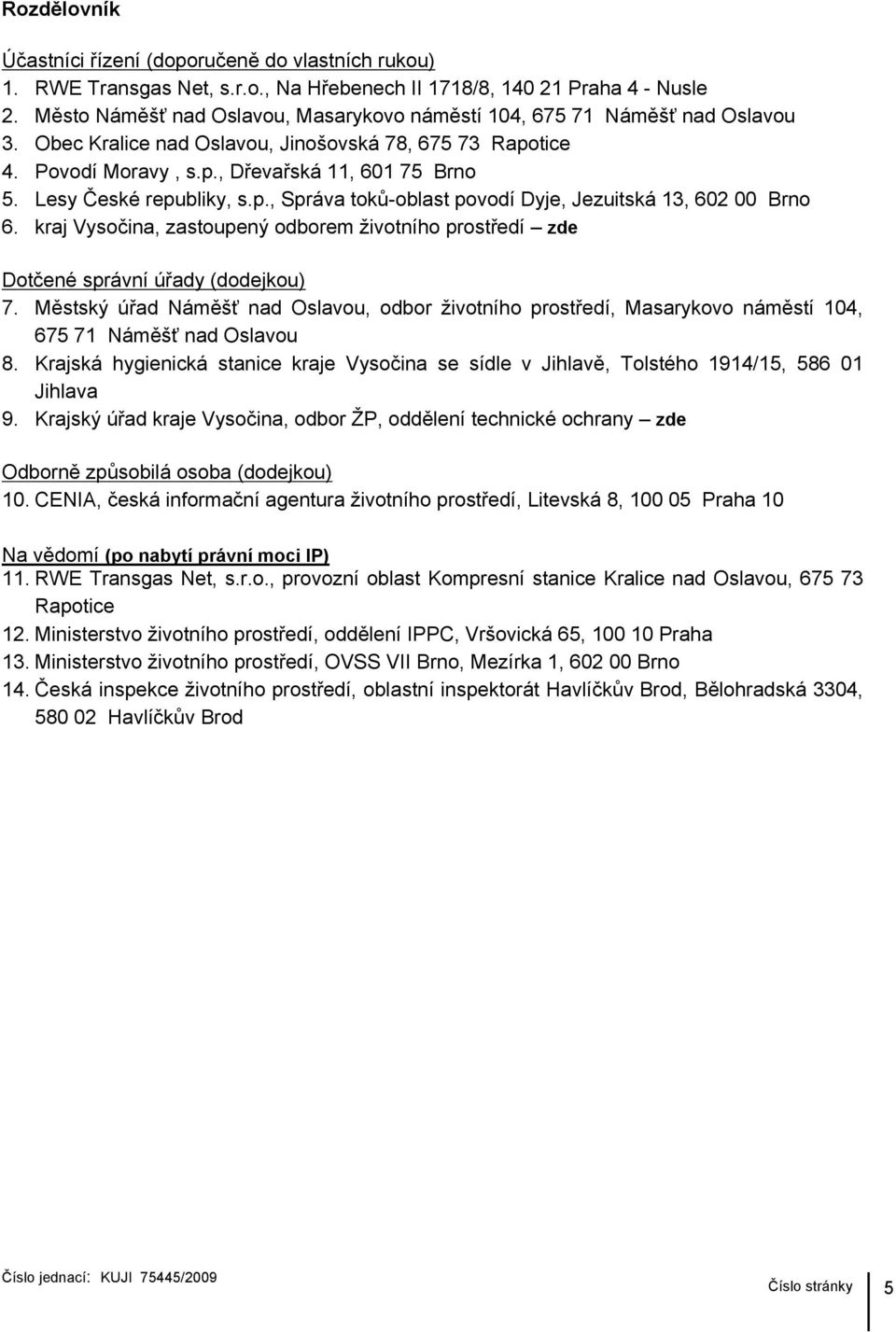 Rozdělovník

Účastníci řízení (doporučeně do vlastních rukou)
1. RWE Transgas Net, s.r.o., Na Hřebenech II 1718/8, 140 21 Praha 4 - Nusle
2. Město Náměšť nad Oslavou, Masarykovo náměstí 104, 675 71 Náměšť nad Oslavou
3. Obec Kralice nad Oslavou, Jinošovská 78, 675 73 Rapotice
4. Povodí Moravy , s.p., Dřevařská 11, 601 75 Brno
5. Lesy České republiky, s.p., Správa toků-oblast povodí Dyje, Jezuitská 13, 602 00 Brno
6. kraj Vysočina, zastoupený odborem životního prostředí – zde

Dotčené správní úřady (dodejkou)
7. Městský úřad Náměšť nad Oslavou, odbor životního prostředí, Masarykovo náměstí 104, 675 71 Náměšť nad Oslavou
8. Krajská hygienická stanice kraje Vysočina se sídle v Jihlavě, Tolstého 1914/15, 586 01 Jihlava
9. Krajský úřad kraje Vysočina, odbor ŽP, oddělení technické ochrany – zde

Odborně způsobilá osoba (dodejkou)
10. CENIA, česká informační agentura životního prostředí, Litevská 8, 100 05 Praha 10

Na vědomí (po nabytí právní moci IP)
11. RWE Transgas Net, s.r.o., provozní oblast Kompresní stanice Kralice nad Oslavou, 675 73 Rapotice
12. Ministerstvo životního prostředí, oddělení IPPC, Vršovická 65, 100 10 Praha
13. Ministerstvo životního prostředí, OVSS VII Brno, Mezírka 1, 602 00 Brno
14. Česká inspekce životního prostředí, oblastní inspektorát Havlíčkův Brod, Bělohradská 3304, 580 02 Havlíčkův Brod

Číslo jednací: KUJI 75445/2009 Číslo stránky 5